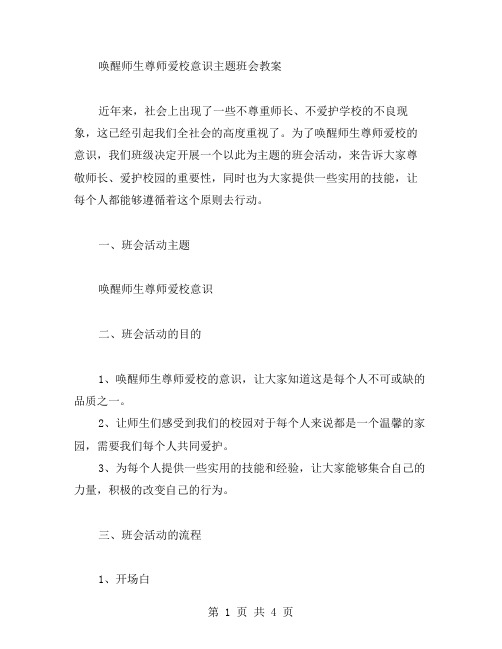 唤醒师生尊师爱校意识主题班会教案

近年来，社会上出现了一些不尊重师长、不爱护学校的不良现象，这已经引起我们全社会的高度重视了。为了唤醒师生尊师爱校的意识，我们班级决定开展一个以此为主题的班会活动，来告诉大家尊敬师长、爱护校园的重要性，同时也为大家提供一些实用的技能，让每个人都能够遵循着这个原则去行动。

一、班会活动主题

唤醒师生尊师爱校意识

二、班会活动的目的

1、唤醒师生尊师爱校的意识，让大家知道这是每个人不可或缺的品质之一。
2、让师生们感受到我们的校园对于每个人来说都是一个温馨的家园，需要我们每个人共同爱护。
3、为每个人提供一些实用的技能和经验，让大家能够集合自己的力量，积极的改变自己的行为。

三、班会活动的流程

1、开场白

第 1 页 共 4 页